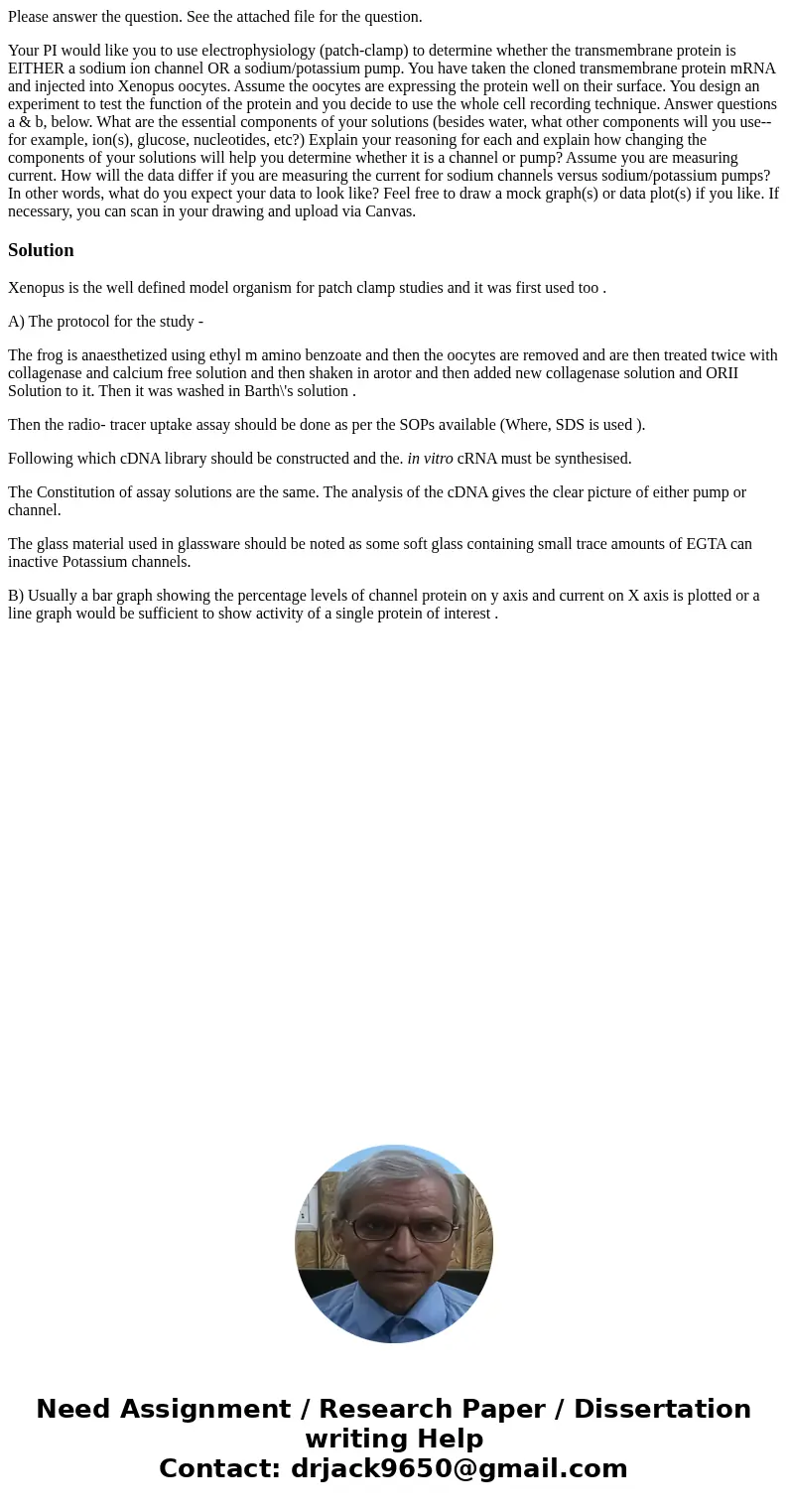 Please answer the question. See the attached file for the question.

Your PI would like you to use electrophysiology (patch-clamp) to determine whether the transmembrane protein is EITHER a sodium ion channel OR a sodium/potassium pump. You have taken the cloned transmembrane protein mRNA and injected into Xenopus oocytes. Assume the oocytes are expressing the protein well on their surface. You design an experiment to test the function of the protein and you decide to use the whole cell recording technique. Answer questions a & b, below. What are the essential components of your solutions (besides water, what other components will you use--for example, ion(s), glucose, nucleotides, etc?) Explain your reasoning for each and explain how changing the components of your solutions will help you determine whether it is a channel or pump? Assume you are measuring current. How will the data differ if you are measuring the current for sodium channels versus sodium/potassium pumps? In other words, what do you expect your data to look like? Feel free to draw a mock graph(s) or data plot(s) if you like. If necessary, you can scan in your drawing and upload via Canvas.

Solution

Xenopus is the well defined model organism for patch clamp studies and it was first used too .

A) The protocol for the study -

The frog is anaesthetized using ethyl m amino benzoate and then the oocytes are removed and are then treated twice with collagenase and calcium free solution and then shaken in arotor and then added new collagenase solution and ORII Solution to it. Then it was washed in Barth\'s solution .

Then the radio- tracer uptake assay should be done as per the SOPs available (Where, SDS is used ).

Following which cDNA library should be constructed and the. in vitro cRNA must be synthesised.

The Constitution of assay solutions are the same. The analysis of the cDNA gives the clear picture of either pump or channel.

The glass material used in glassware should be noted as some soft glass containing small trace amounts of EGTA can inactive Potassium channels.

B) Usually a bar graph showing the percentage levels of channel protein on y axis and current on X axis is plotted or a line graph would be sufficient to show activity of a single protein of interest .

Need Assignment / Research Paper / Dissertation writing Help
Contact: drjack9650@gmail.com